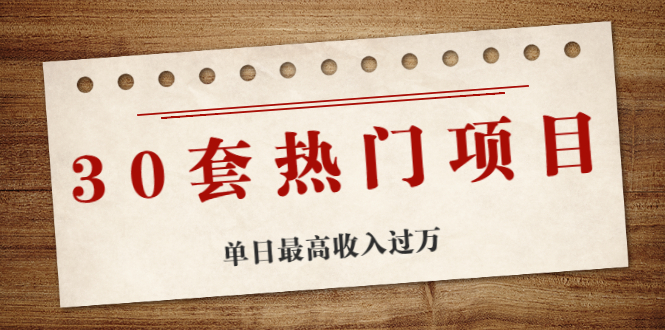 30套热门项目

单日最高收入过万